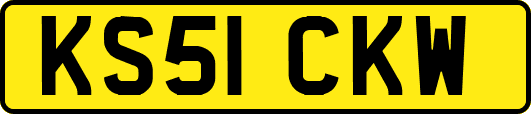 KS51 CKW